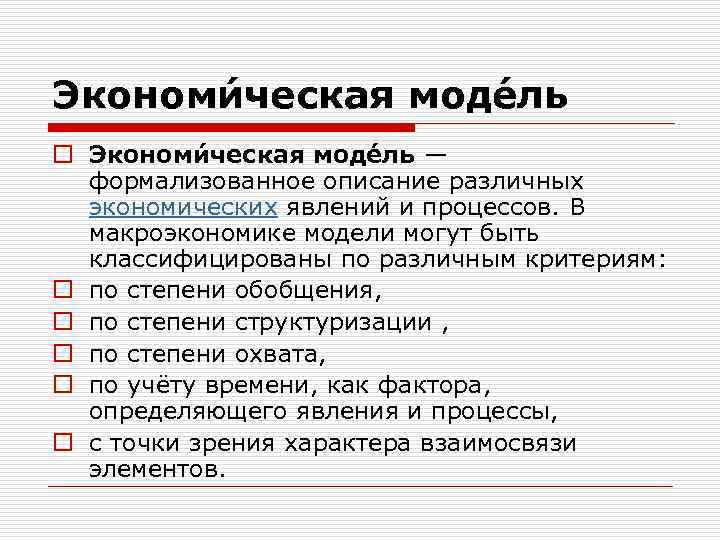 Экономи́ческая моде́ль

Экономи́ческая моде́ль — формализованное описание различных экономических явлений и процессов. В макроэкономике модели могут быть классифицированы по различным критериям:

по степени обобщения,

по степени структуризации ,

по степени охвата,

по учёту времени, как фактора, определяющего явления и процессы,

с точки зрения характера взаимосвязи элементов.